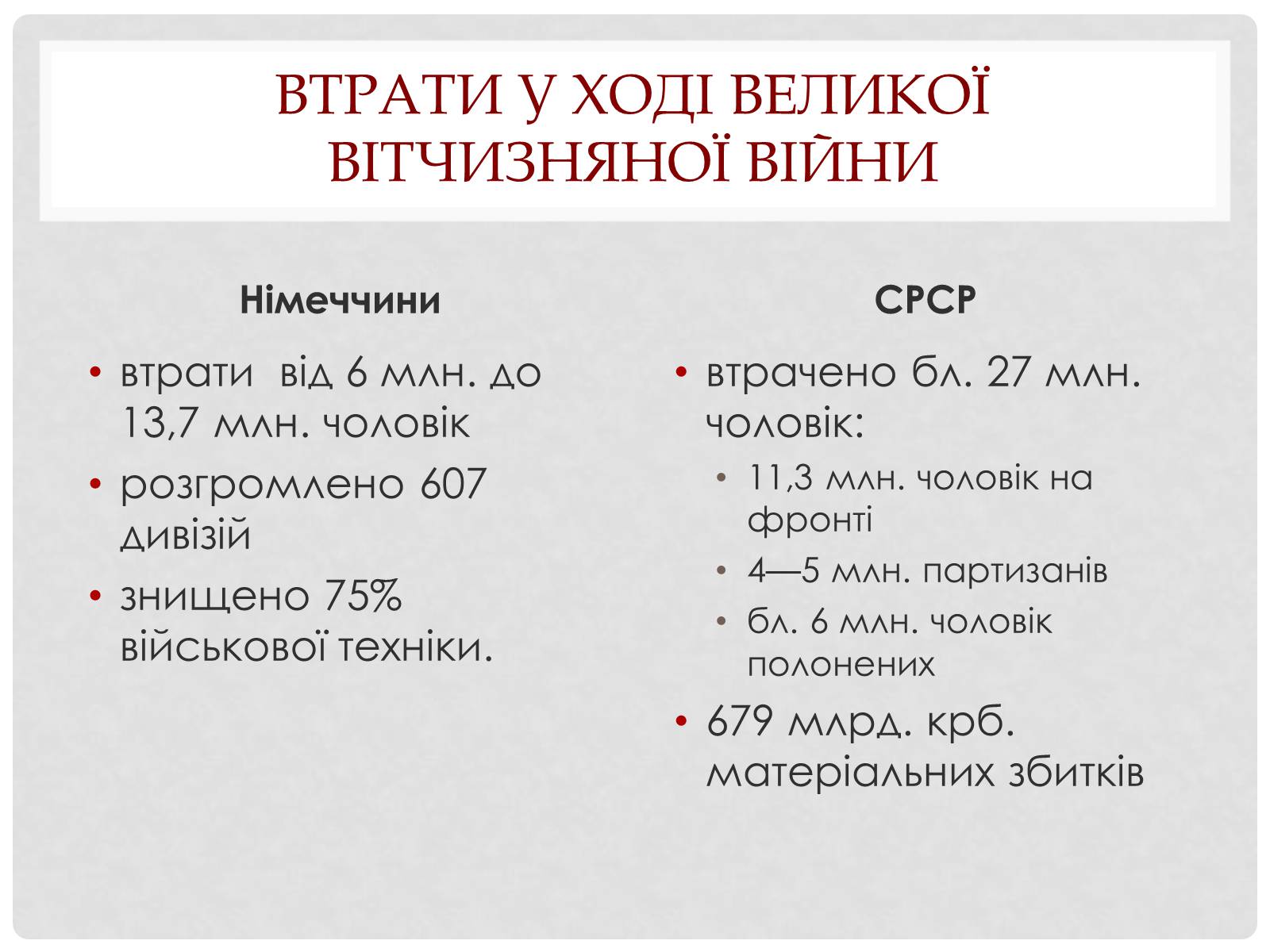 ВТРАТИ У ХОДІ ВЕЛИКОЇ ВІТЧИЗНЯНОЇ ВІЙНИ

Німеччини

• втрати від 6 млн. до 13,7 млн. чоловік
• розгромлено 607 дивізій
• знищено 75% військової техніки.

СРСР

• втрачено бл. 27 млн. чоловік:
  • 11,3 млн. чоловік на фронті
  • 4—5 млн. партизанів
  • бл. 6 млн. чоловік полонених
• 679 млрд. крб. матеріальних збитків